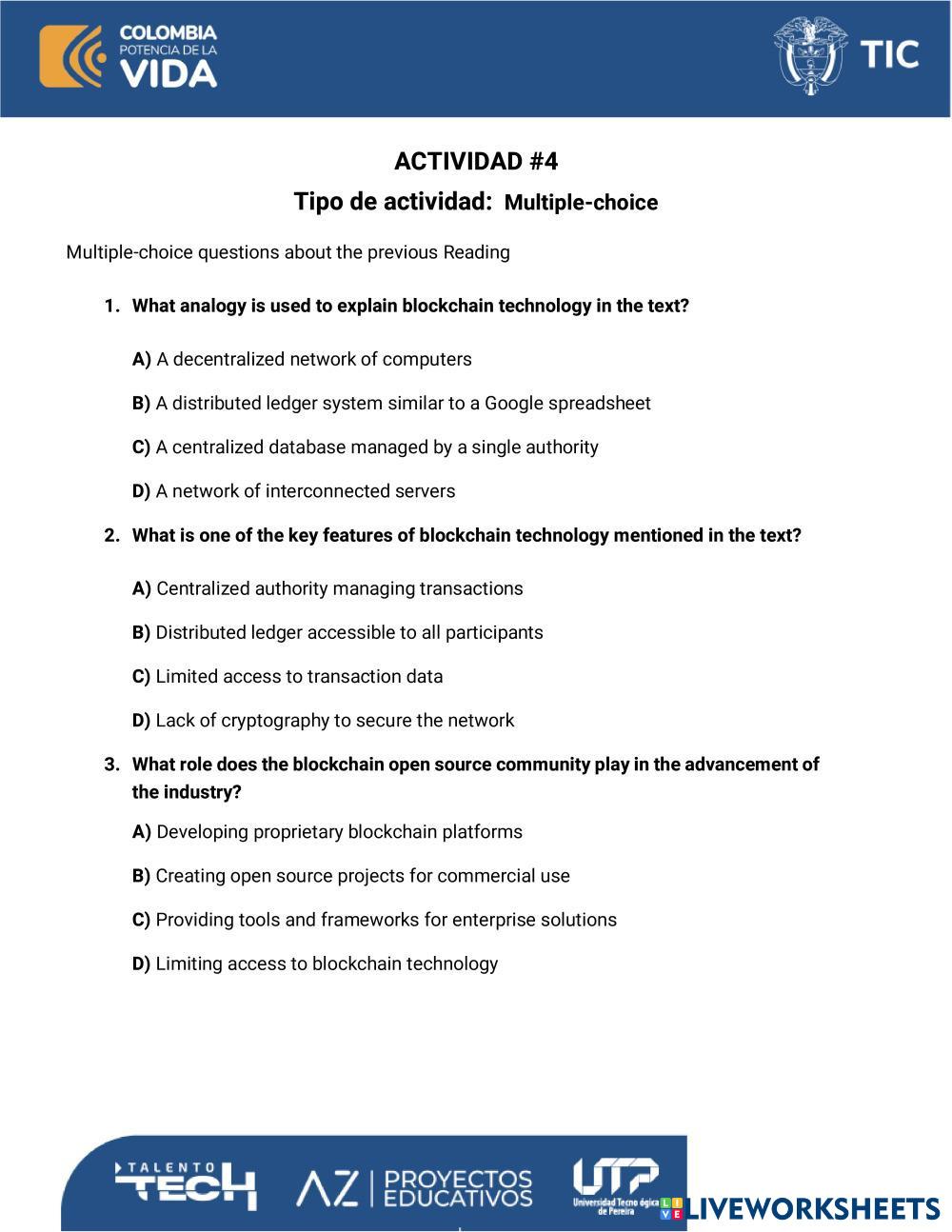 COLOMBIA POTENCIA DE LA VIDA

TIC

ACTIVIDAD #4

Tipo de actividad: Multiple-choice

Multiple-choice questions about the previous Reading

1. What analogy is used to explain blockchain technology in the text?

A) A decentralized network of computers

B) A distributed ledger system similar to a Google spreadsheet

C) A centralized database managed by a single authority

D) A network of interconnected servers

2. What is one of the key features of blockchain technology mentioned in the text?

A) Centralized authority managing transactions

B) Distributed ledger accessible to all participants

C) Limited access to transaction data

D) Lack of cryptography to secure the network

3. What role does the blockchain open source community play in the advancement of the industry?

A) Developing proprietary blockchain platforms

B) Creating open source projects for commercial use

C) Providing tools and frameworks for enterprise solutions

D) Limiting access to blockchain technology

TALENTO TECH

AZ | PROYECTOS EDUCATIVOS

UTP Universidad Tecnológica de Pereira

LIVEWORKSHEETS